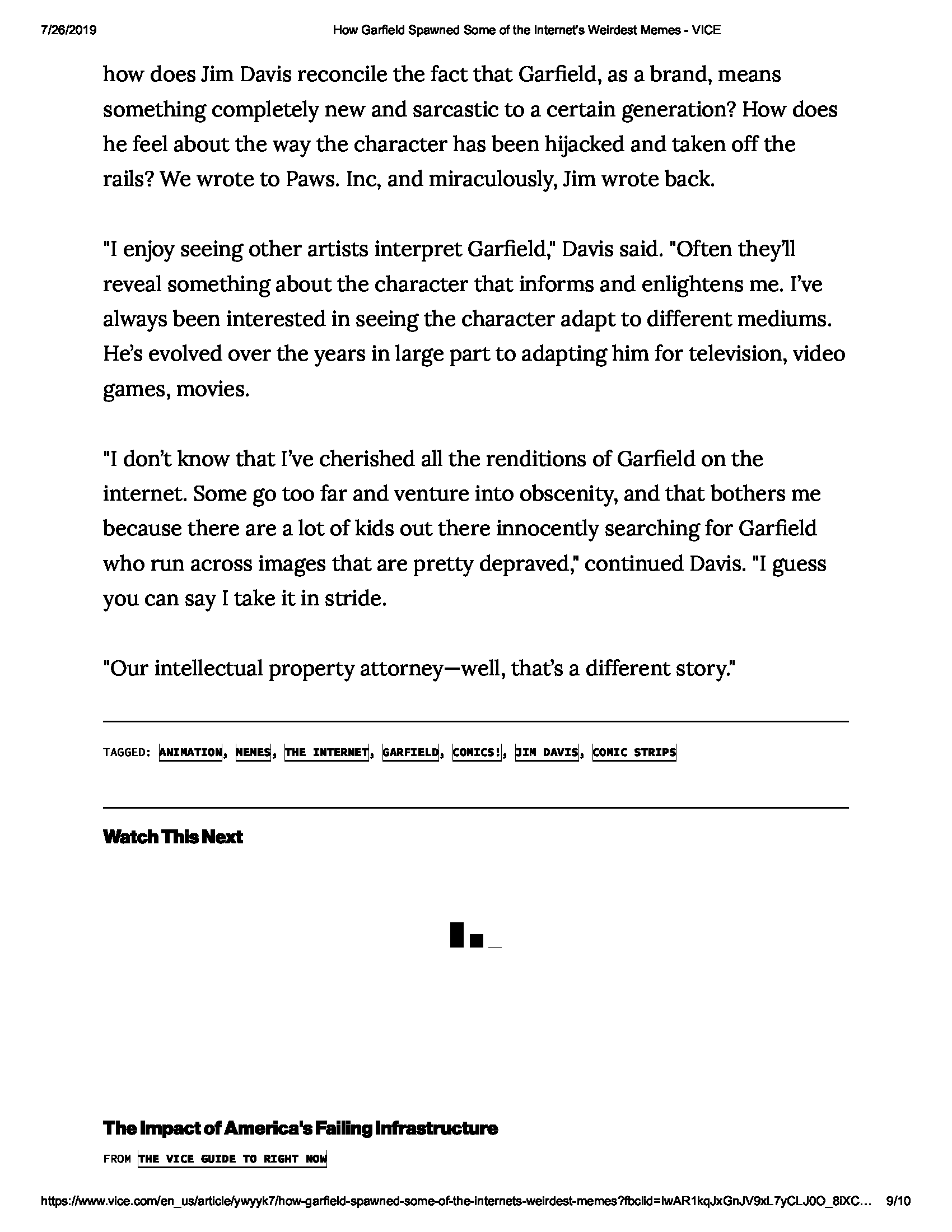 7/26/2019 How Garfield Spawned Some of the Internet's Weirdest Memes - VICE

how does Jim Davis reconcile the fact that Garfield, as a brand, means something completely new and sarcastic to a certain generation? How does he feel about the way the character has been hijacked and taken off the rails? We wrote to Paws. Inc, and miraculously, Jim wrote back.

"I enjoy seeing other artists interpret Garfield," Davis said. "Often they'll reveal something about the character that informs and enlightens me. I've always been interested in seeing the character adapt to different mediums. He's evolved over the years in large part to adapting him for television, video games, movies.

"I don't know that I've cherished all the renditions of Garfield on the internet. Some go too far and venture into obscenity, and that bothers me because there are a lot of kids out there innocently searching for Garfield who run across images that are pretty depraved," continued Davis. "I guess you can say I take it in stride.

"Our intellectual property attorney—well, that's a different story."

TAGGED: ANIMATION, MEMES, THE INTERNET, GARFIELD, COMICS!, JIM DAVIS, COMIC STRIPS

Watch This Next

The Impact of America's Failing Infrastructure

FROM THE VICE GUIDE TO RIGHT NOW

https://www.vice.com/en_us/article/ywyyk7/how-garfield-spawned-some-of-the-internets-weirdest-memes?fbclid=IwAR1kqJxGnJV9xL7yCLJ0O_8iXC... 9/10